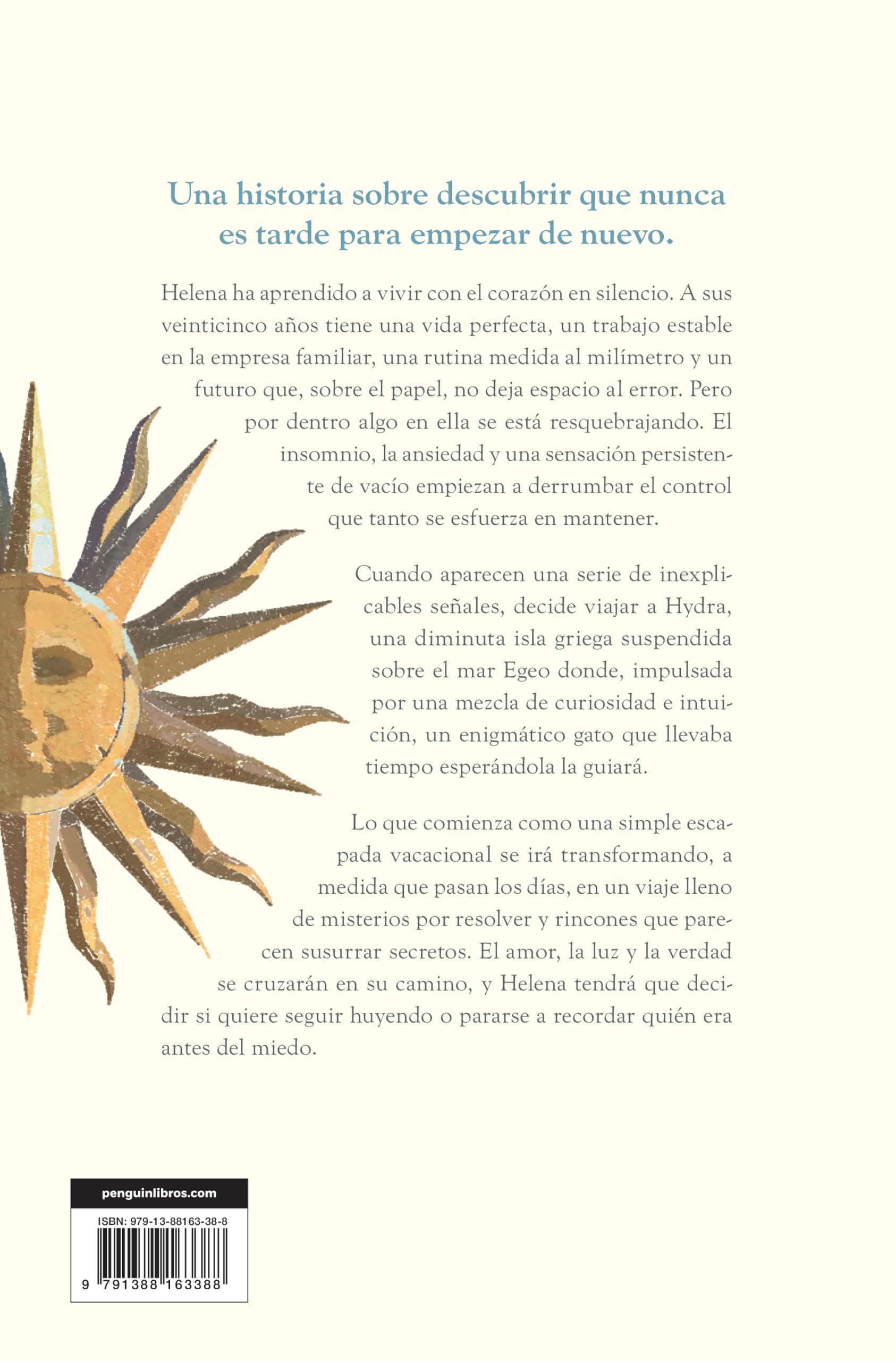 Una historia sobre descubrir que nunca es tarde para empezar de nuevo.

Helena ha aprendido a vivir con el corazón en silencio. A sus veinticinco años tiene una vida perfecta, un trabajo estable en la empresa familiar, una rutina medida al milímetro y un futuro que, sobre el papel, no deja espacio al error. Pero por dentro algo en ella se está resquebrajando. El insomnio, la ansiedad y una sensación persistente de vacío empiezan a derrumbar el control que tanto se esfuerza en mantener.

Cuando aparecen una serie de inexplicables señales, decide viajar a Hydra, una diminuta isla griega suspendida sobre el mar Egeo donde, impulsada por una mezcla de curiosidad e intuición, un enigmático gato que llevaba tiempo esperándola la guiará.

Lo que comienza como una simple escapada vacacional se irá transformando, a medida que pasan los días, en un viaje lleno de misterios por resolver y rincones que parecen susurrar secretos. El amor, la luz y la verdad se cruzarán en su camino, y Helena tendrá que decidir si quiere seguir huyendo o pararse a recordar quién era antes del miedo.

penguinlibros.com

ISBN: 979-13-88163-38-8

9 791388 163388